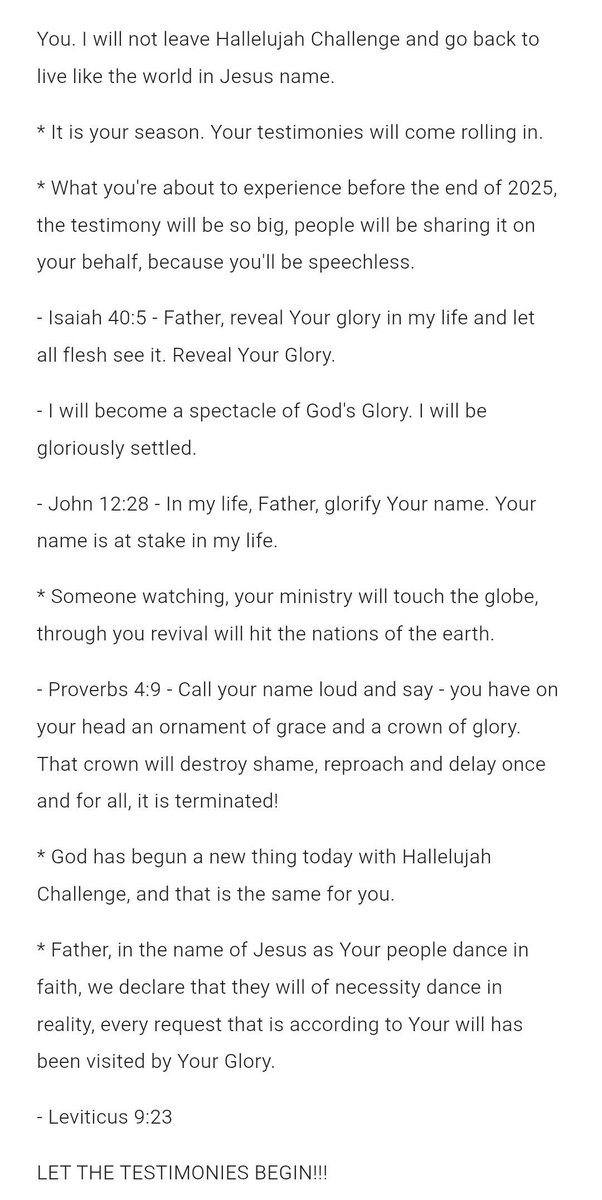 You. I will not leave Hallelujah Challenge and go back to live like the world in Jesus name.

* It is your season. Your testimonies will come rolling in.

* What you're about to experience before the end of 2025, the testimony will be so big, people will be sharing it on your behalf, because you'll be speechless.

- Isaiah 40:5 - Father, reveal Your glory in my life and let all flesh see it. Reveal Your Glory.

- I will become a spectacle of God's Glory. I will be gloriously settled.

- John 12:28 - In my life, Father, glorify Your name. Your name is at stake in my life.

* Someone watching, your ministry will touch the globe, through you revival will hit the nations of the earth.

- Proverbs 4:9 - Call your name loud and say - you have on your head an ornament of grace and a crown of glory. That crown will destroy shame, reproach and delay once and for all, it is terminated!

* God has begun a new thing today with Hallelujah Challenge, and that is the same for you.

* Father, in the name of Jesus as Your people dance in faith, we declare that they will of necessity dance in reality, every request that is according to Your will has been visited by Your Glory.

- Leviticus 9:23

LET THE TESTIMONIES BEGIN!!!